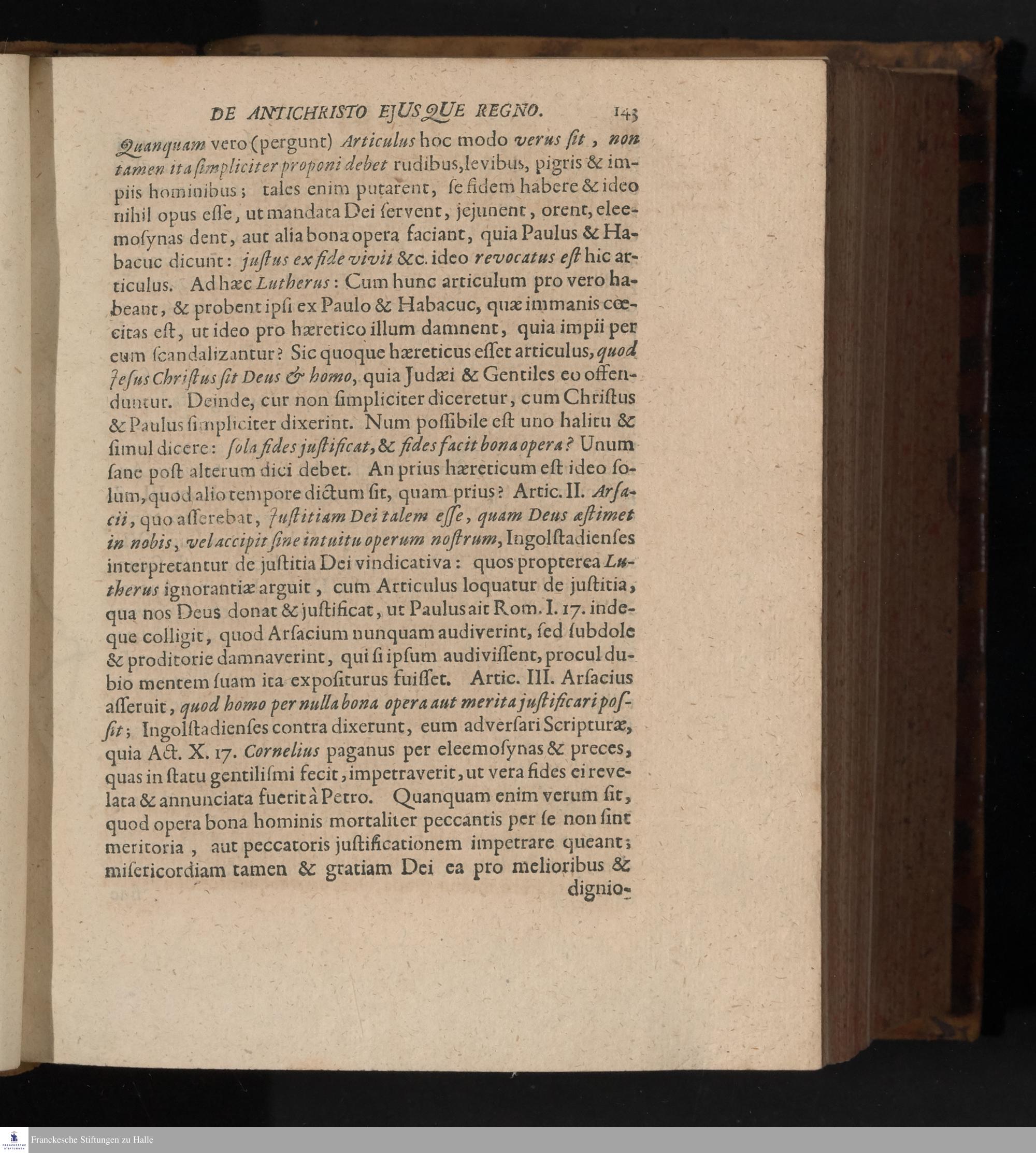 DE ANTICHRISTO EJUSQUE REGNO. 143

Quanquam vero (pergunt) Articulus hoc modo verus ſit, non tamen ita ſimpliciter proponi debet rudibus, levibus, pigris & impiis hominibus; tales enim putarent, ſe fidem habere & ideo nihil opus eſſe, ut mandata Dei ſervent, jejunent, orent, eleemoſynas dent, aut alia bona opera faciant, quia Paulus & Habacuc dicunt: juſtus ex fide vivit &c. ideo revocatus eſt hic articulus. Ad hæc Lutherus: Cum hunc articulum pro vero habeant, & probent ipſi ex Paulo & Habacuc, quæ immanis cœcitas eſt, ut ideo pro hæretico illum damnent, quia impii per eum ſcandalizantur? Sic quoque hæreticus eſſet articulus, quod Jeſus Chriſtus ſit Deus & homo, quia Judæi & Gentiles eo offenduntur. Deinde, cur non ſimpliciter diceretur, cum Chriſtus & Paulus ſimpliciter dixerint. Num poſſibile eſt uno halitu & ſimul dicere: ſola fides juſtificat, & fides facit bona opera? Unum ſane poſt alterum dici debet. An prius hæreticum eſt ideo ſolum, quod alio tempore dictum ſit, quam prius? Artic. II. Arſacii, quo aſſerebat, Juſtitiam Dei talem eſſe, quam Deus æſtimet in nobis, vel accipit ſine intuitu operum noſtrum, Ingolſtadienſes interpretantur de juſtitia Dei vindicativa: quos propterea Lutherus ignorantiæ arguit, cum Articulus loquatur de juſtitia, qua nos Deus donat & juſtificat, ut Paulus ait Rom. I. 17. indeque colligit, quod Arſacium nunquam audiverint, ſed ſubdole & proditorie damnaverint, qui ſi ipſum audiviſſent, procul dubio mentem ſuam ita expoſiturus fuiſſet. Artic. III. Arſacius aſſeruit, quod homo per nulla bona opera aut merita juſtificari poſſit; Ingolſtadienſes contra dixerunt, eum adverſari Scripturæ, quia Act. X. 17. Cornelius paganus per eleemoſynas & preces, quas in ſtatu gentiliſmi fecit, impetraverit, ut vera fides ei revelata & annunciata fuerit à Petro. Quanquam enim verum ſit, quod opera bona hominis mortaliter peccantis per ſe non ſint meritoria, aut peccatoris juſtificationem impetrare queant; miſericordiam tamen & gratiam Dei ea pro melioribus & dignio-

Franckesche Stiftungen zu Halle